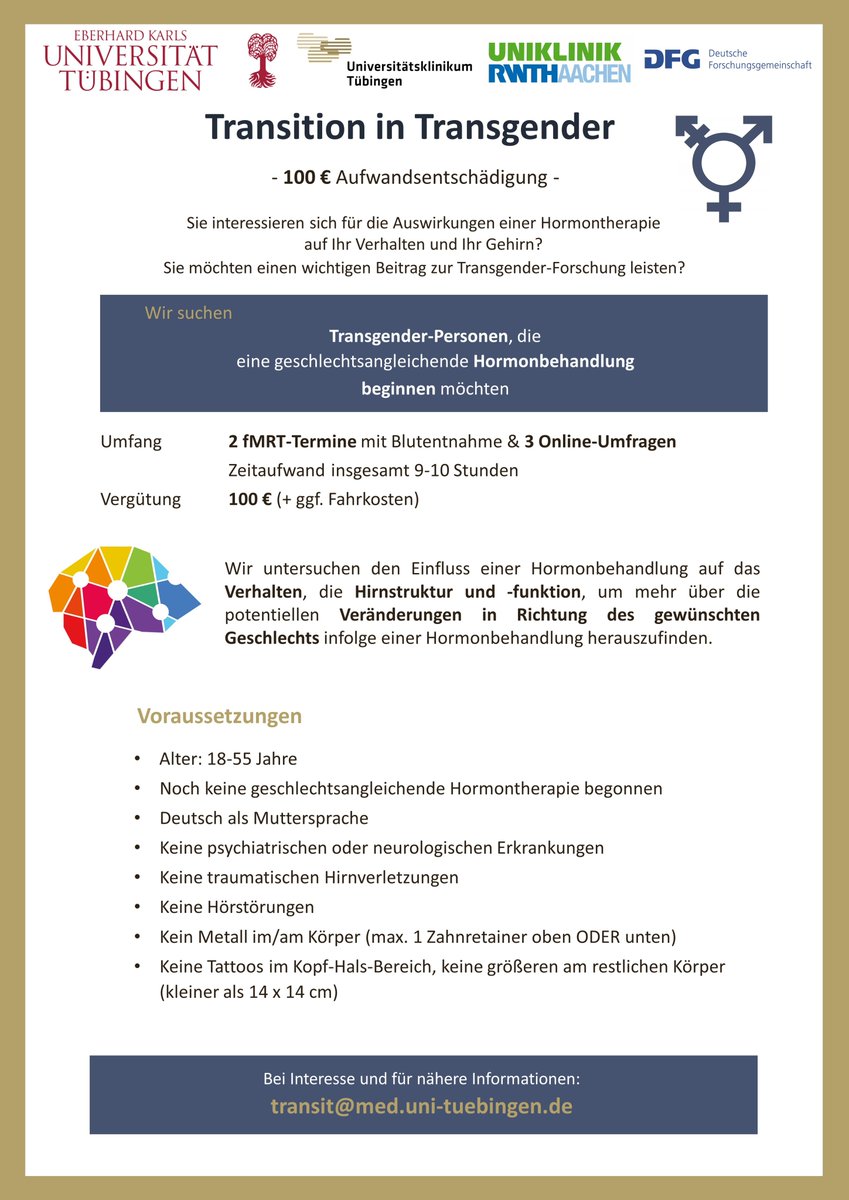 EBERHARD KARLS
UNIVERSITÄT
TÜBINGEN

Universitätsklinikum
Tübingen

UNIKLINIK
RWTHAACHEN

DFG Deutsche Forschungsgemeinschaft

Transition in Transgender

- 100 € Aufwandsentschädigung -

Sie interessieren sich für die Auswirkungen einer Hormontherapie auf Ihr Verhalten und Ihr Gehirn?
Sie möchten einen wichtigen Beitrag zur Transgender-Forschung leisten?

Wir suchen
Transgender-Personen, die
eine geschlechtsangleichende Hormonbehandlung
beginnen möchten

Umfang 2 fMRT-Termine mit Blutentnahme & 3 Online-Umfragen
Zeitaufwand insgesamt 9-10 Stunden
Vergütung 100 € (+ ggf. Fahrkosten)

Wir untersuchen den Einfluss einer Hormonbehandlung auf das Verhalten, die Hirnstruktur und -funktion, um mehr über die potentiellen Veränderungen in Richtung des gewünschten Geschlechts infolge einer Hormonbehandlung herauszufinden.

Voraussetzungen

• Alter: 18-55 Jahre
• Noch keine geschlechtsangleichende Hormontherapie begonnen
• Deutsch als Muttersprache
• Keine psychiatrischen oder neurologischen Erkrankungen
• Keine traumatischen Hirnverletzungen
• Keine Hörstörungen
• Kein Metall im/am Körper (max. 1 Zahnretainer oben ODER unten)
• Keine Tattoos im Kopf-Hals-Bereich, keine größeren am restlichen Körper (kleiner als 14 x 14 cm)

Bei Interesse und für nähere Informationen:
transit@med.uni-tuebingen.de